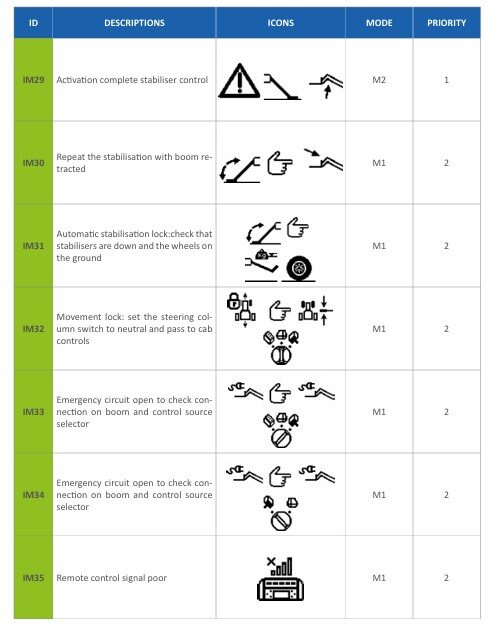 | ID | DESCRIPTIONS | ICONS | MODE | PRIORITY |
|---|---|---|---|---|
| IM29 | Activation complete stabiliser control | | M2 | 1 |
| IM30 | Repeat the stabilisation with boom retracted | | M1 | 2 |
| IM31 | Automatic stabilisation lock:check that stabilisers are down and the wheels on the ground | | M1 | 2 |
| IM32 | Movement lock: set the steering column switch to neutral and pass to cab controls | | M1 | 2 |
| IM33 | Emergency circuit open to check connection on boom and control source selector | | M1 | 2 |
| IM34 | Emergency circuit open to check connection on boom and control source selector | | M1 | 2 |
| IM35 | Remote control signal poor | | M1 | 2 |